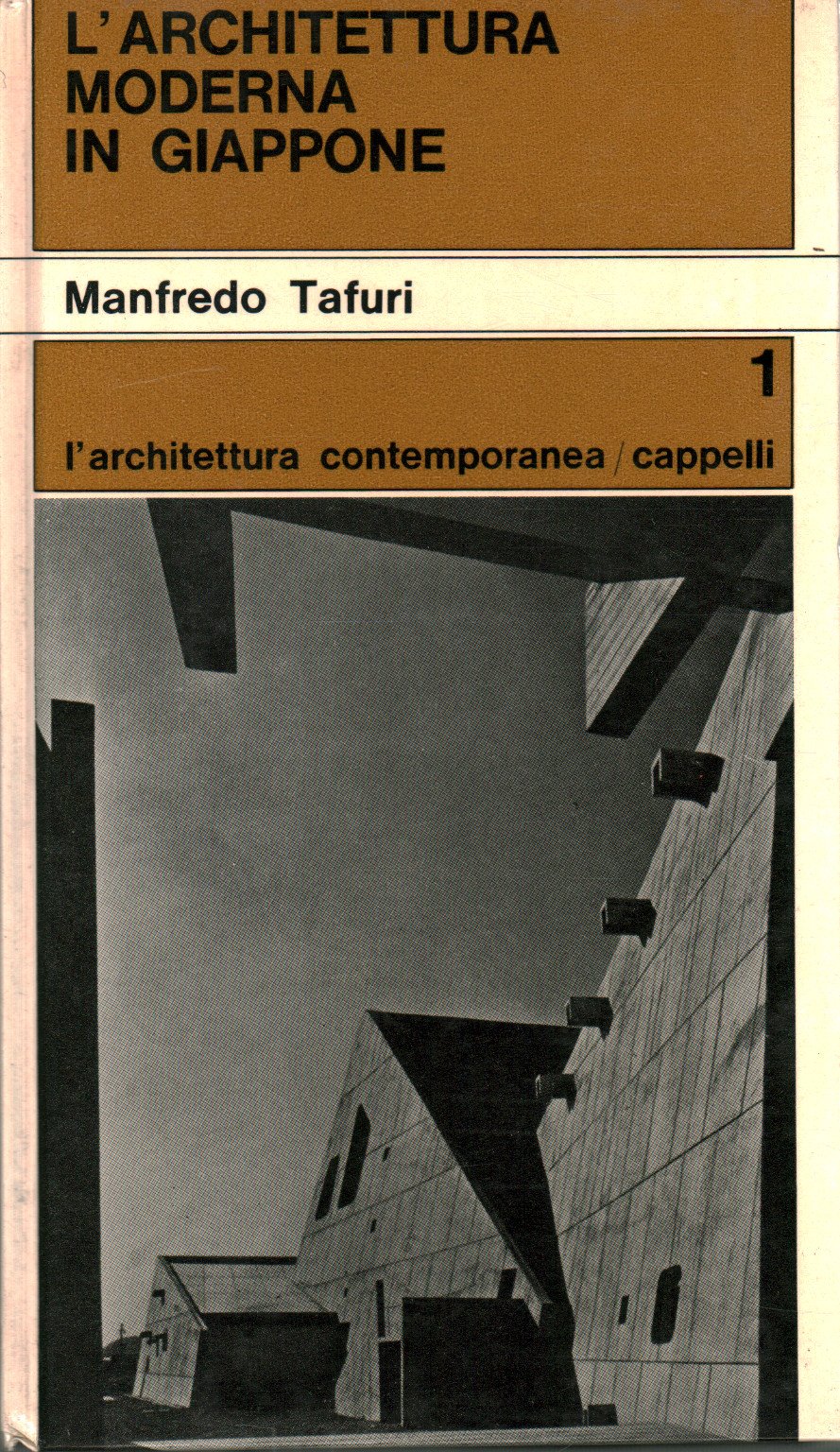 L'ARCHITETTURA
MODERNA
IN GIAPPONE

Manfredo Tafuri

1

l'architettura contemporanea / cappelli